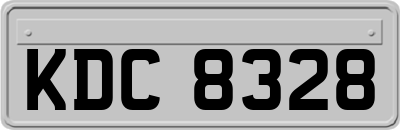 KDC 8328